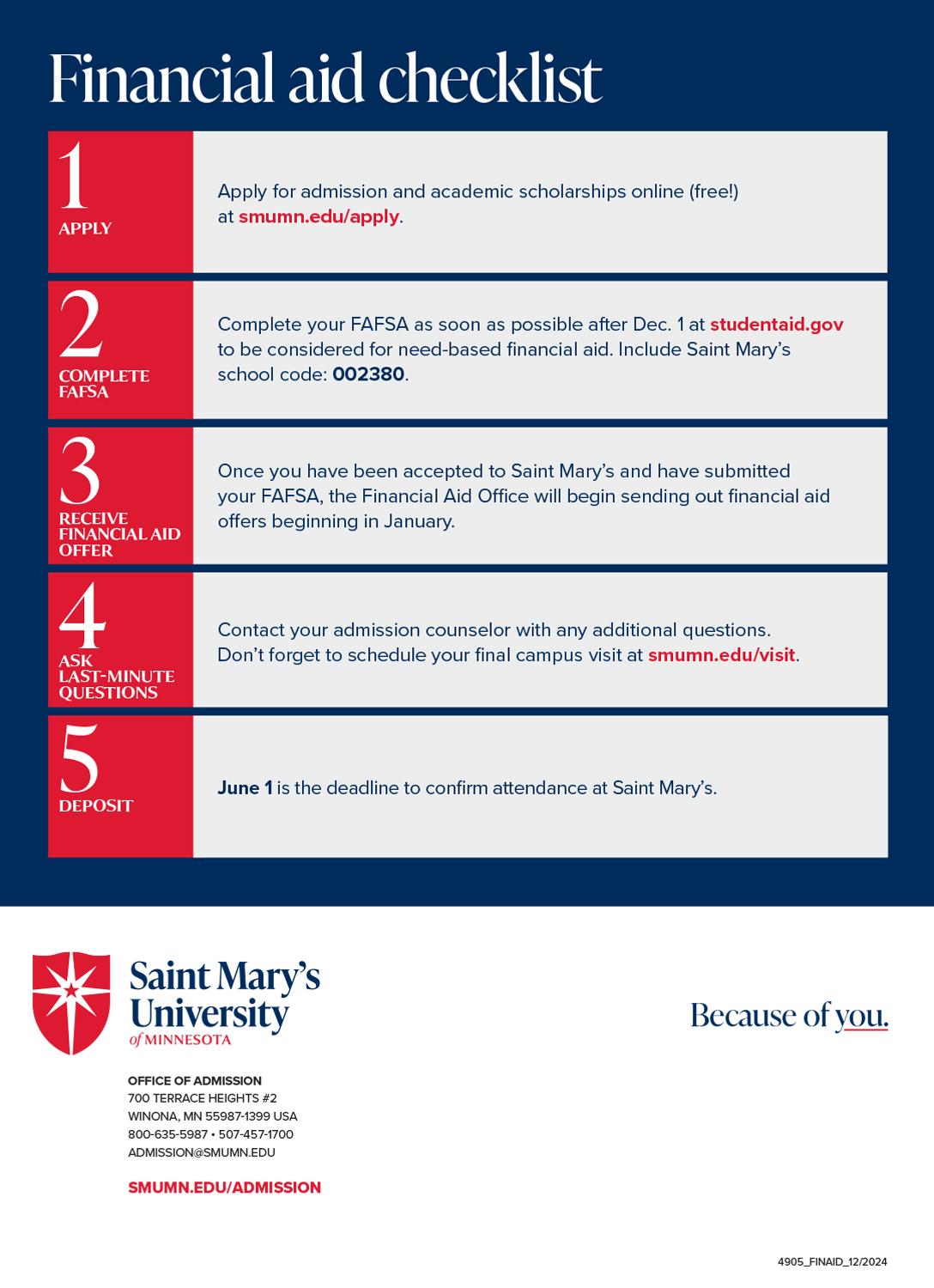 Financial aid checklist

1
APPLY

Apply for admission and academic scholarships online (free!) at smumn.edu/apply.

2
COMPLETE FAFSA

Complete your FAFSA as soon as possible after Dec. 1 at studentaid.gov to be considered for need-based financial aid. Include Saint Mary's school code: 002380.

3
RECEIVE FINANCIAL AID OFFER

Once you have been accepted to Saint Mary's and have submitted your FAFSA, the Financial Aid Office will begin sending out financial aid offers beginning in January.

4
ASK LAST-MINUTE QUESTIONS

Contact your admission counselor with any additional questions. Don't forget to schedule your final campus visit at smumn.edu/visit.

5
DEPOSIT

June 1 is the deadline to confirm attendance at Saint Mary's.

Saint Mary's University of MINNESOTA

Because of you.

OFFICE OF ADMISSION
700 TERRACE HEIGHTS #2
WINONA, MN 55987-1399 USA
800-635-5987 • 507-457-1700
ADMISSION@SMUMN.EDU

SMUMN.EDU/ADMISSION

4905_FINAID_12/2024